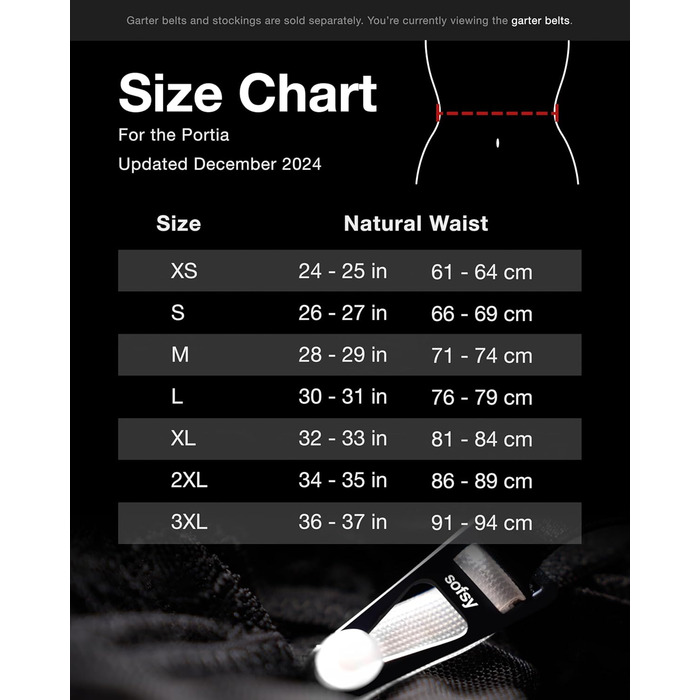 Garter belts and stockings are sold separately. You're currently viewing the garter belts.

Size Chart

For the Portia

Updated December 2024

| Size | Natural Waist | |
|---|---|---|
| XS | 24 - 25 in | 61 - 64 cm |
| S | 26 - 27 in | 66 - 69 cm |
| M | 28 - 29 in | 71 - 74 cm |
| L | 30 - 31 in | 76 - 79 cm |
| XL | 32 - 33 in | 81 - 84 cm |
| 2XL | 34 - 35 in | 86 - 89 cm |
| 3XL | 36 - 37 in | 91 - 94 cm |

sofsy